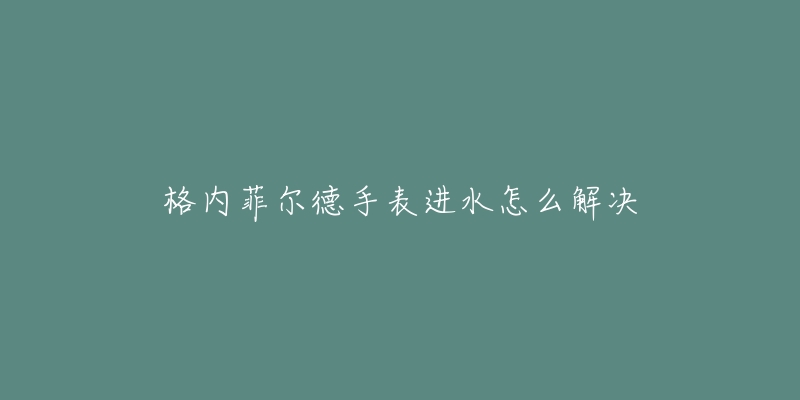 格内菲尔德手表进水怎么解决